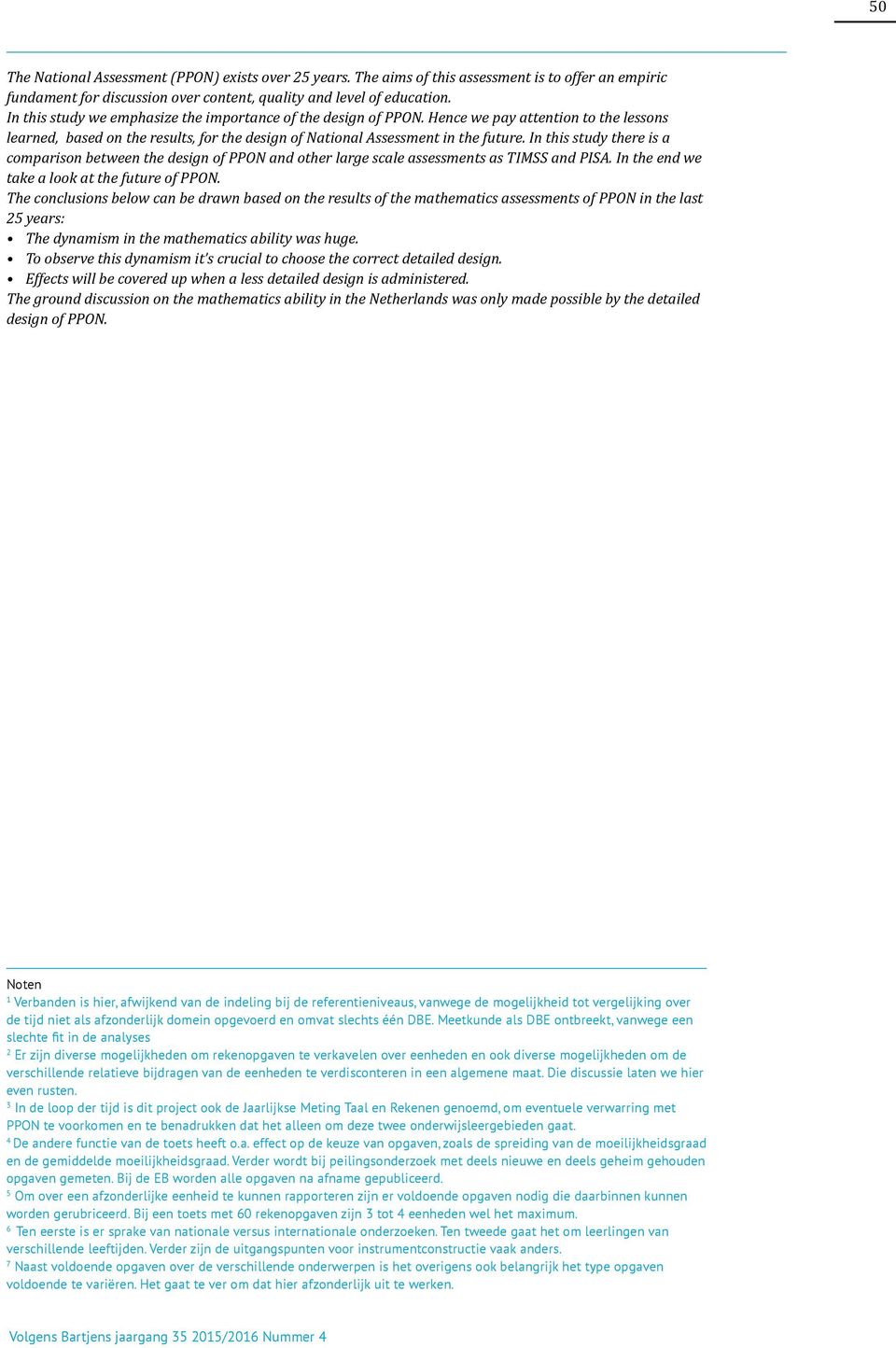 50

The National Assessment (PPON) exists over 25 years. The aims of this assessment is to offer an empiric fundament for discussion over content, quality and level of education.
In this study we emphasize the importance of the design of PPON. Hence we pay attention to the lessons learned, based on the results, for the design of National Assessment in the future. In this study there is a comparison between the design of PPON and other large scale assessments as TIMSS and PISA. In the end we take a look at the future of PPON.
The conclusions below can be drawn based on the results of the mathematics assessments of PPON in the last 25 years:
• The dynamism in the mathematics ability was huge.
• To observe this dynamism it's crucial to choose the correct detailed design.
• Effects will be covered up when a less detailed design is administered.
The ground discussion on the mathematics ability in the Netherlands was only made possible by the detailed design of PPON.

Noten
$^1$ Verbanden is hier, afwijkend van de indeling bij de referentieniveaus, vanwege de mogelijkheid tot vergelijking over de tijd niet als afzonderlijk domein opgevoerd en omvat slechts één DBE. Meetkunde als DBE ontbreekt, vanwege een slechte fit in de analyses
$^2$ Er zijn diverse mogelijkheden om rekenopgaven te verkavelen over eenheden en ook diverse mogelijkheden om de verschillende relatieve bijdragen van de eenheden te verdisconteren in een algemene maat. Die discussie laten we hier even rusten.
$^3$ In de loop der tijd is dit project ook de Jaarlijkse Meting Taal en Rekenen genoemd, om eventuele verwarring met PPON te voorkomen en te benadrukken dat het alleen om deze twee onderwijsleergebieden gaat.
$^4$ De andere functie van de toets heeft o.a. effect op de keuze van opgaven, zoals de spreiding van de moeilijkheidsgraad en de gemiddelde moeilijkheidsgraad. Verder wordt bij peilingsonderzoek met deels nieuwe en deels geheim gehouden opgaven gemeten. Bij de EB worden alle opgaven na afname gepubliceerd.
$^5$ Om over een afzonderlijke eenheid te kunnen rapporteren zijn er voldoende opgaven nodig die daarbinnen kunnen worden gerubriceerd. Bij een toets met 60 rekenopgaven zijn 3 tot 4 eenheden wel het maximum.
$^6$ Ten eerste is er sprake van nationale versus internationale onderzoeken. Ten tweede gaat het om leerlingen van verschillende leeftijden. Verder zijn de uitgangspunten voor instrumentconstructie vaak anders.
$^7$ Naast voldoende opgaven over de verschillende onderwerpen is het overigens ook belangrijk het type opgaven voldoende te variëren. Het gaat te ver om dat hier afzonderlijk uit te werken.

Volgens Bartjens jaargang 35 2015/2016 Nummer 4